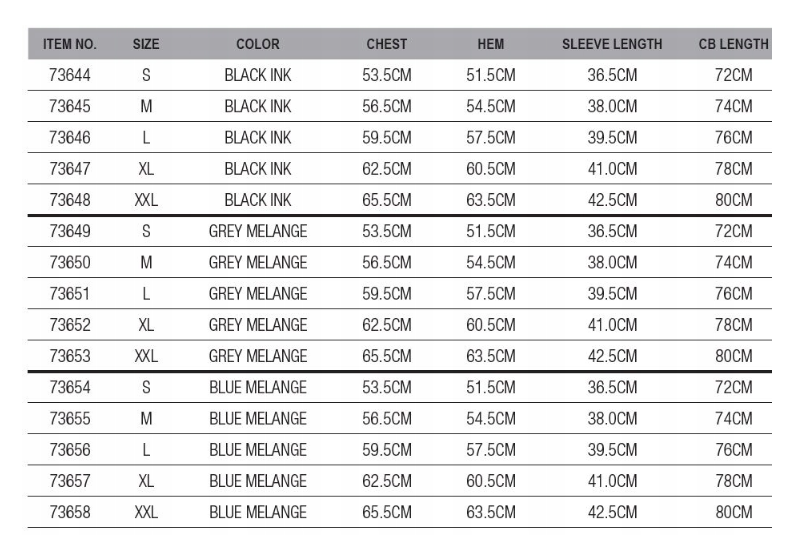 | ITEM NO. | SIZE | COLOR | CHEST | HEM | SLEEVE LENGTH | CB LENGTH |
|---|---|---|---|---|---|---|
| 73644 | S | BLACK INK | 53.5CM | 51.5CM | 36.5CM | 72CM |
| 73645 | M | BLACK INK | 56.5CM | 54.5CM | 38.0CM | 74CM |
| 73646 | L | BLACK INK | 59.5CM | 57.5CM | 39.5CM | 76CM |
| 73647 | XL | BLACK INK | 62.5CM | 60.5CM | 41.0CM | 78CM |
| 73648 | XXL | BLACK INK | 65.5CM | 63.5CM | 42.5CM | 80CM |
| 73649 | S | GREY MELANGE | 53.5CM | 51.5CM | 36.5CM | 72CM |
| 73650 | M | GREY MELANGE | 56.5CM | 54.5CM | 38.0CM | 74CM |
| 73651 | L | GREY MELANGE | 59.5CM | 57.5CM | 39.5CM | 76CM |
| 73652 | XL | GREY MELANGE | 62.5CM | 60.5CM | 41.0CM | 78CM |
| 73653 | XXL | GREY MELANGE | 65.5CM | 63.5CM | 42.5CM | 80CM |
| 73654 | S | BLUE MELANGE | 53.5CM | 51.5CM | 36.5CM | 72CM |
| 73655 | M | BLUE MELANGE | 56.5CM | 54.5CM | 38.0CM | 74CM |
| 73656 | L | BLUE MELANGE | 59.5CM | 57.5CM | 39.5CM | 76CM |
| 73657 | XL | BLUE MELANGE | 62.5CM | 60.5CM | 41.0CM | 78CM |
| 73658 | XXL | BLUE MELANGE | 65.5CM | 63.5CM | 42.5CM | 80CM |